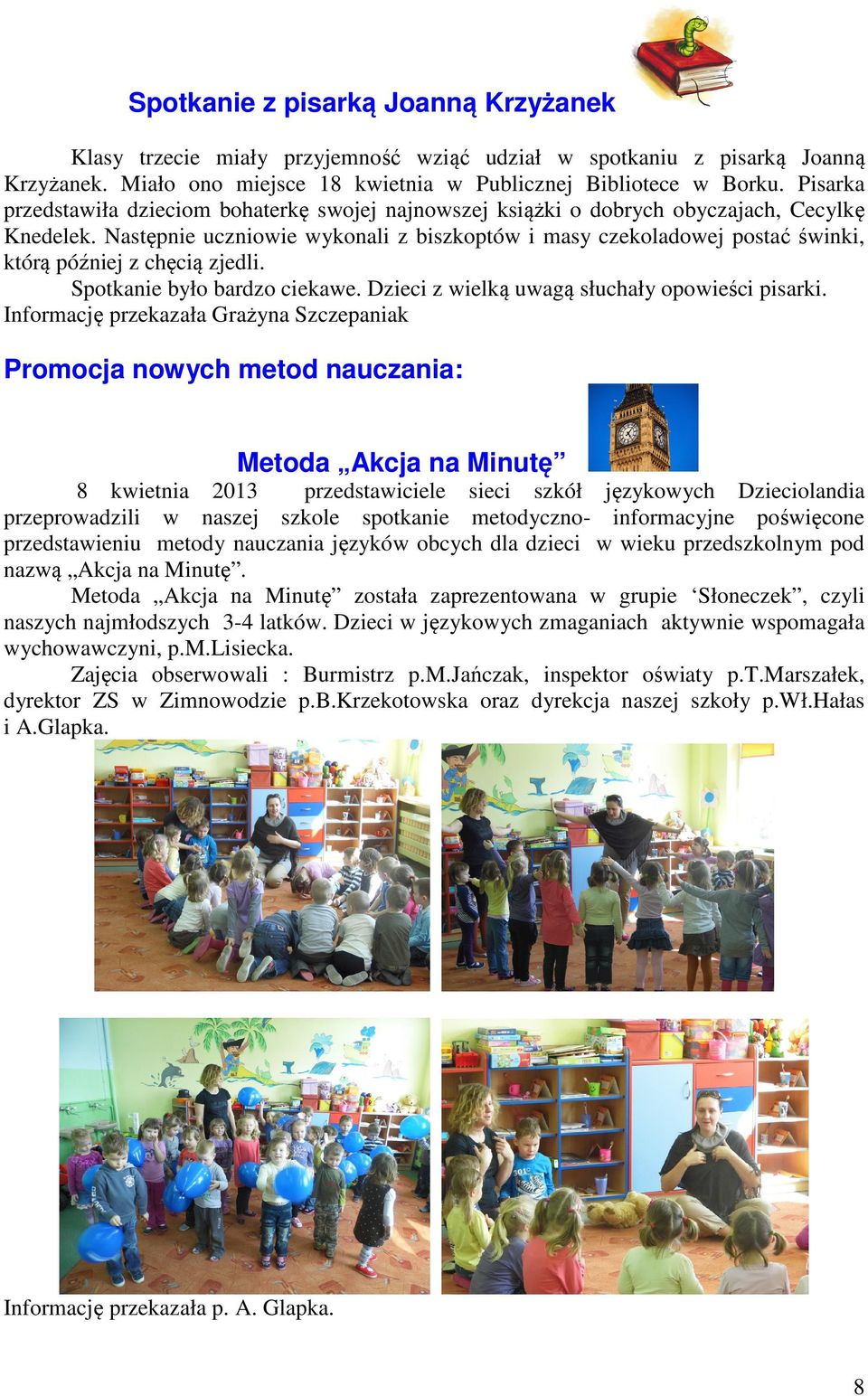 Spotkanie z pisarką Joanną Krzyżanek

Klasy trzecie miały przyjemność wziąć udział w spotkaniu z pisarką Joanną Krzyżanek. Miało ono miejsce 18 kwietnia w Publicznej Bibliotece w Borku. Pisarka przedstawiła dzieciom bohaterkę swojej najnowszej książki o dobrych obyczajach, Cecylkę Knedelek. Następnie uczniowie wykonali z biszkoptów i masy czekoladowej postać świnki, którą później z chęcią zjedli.

Spotkanie było bardzo ciekawe. Dzieci z wielką uwagą słuchały opowieści pisarki.
Informację przekazała Grażyna Szczepaniak

Promocja nowych metod nauczania:

Metoda „Akcja na Minutę”

8 kwietnia 2013 przedstawiciele sieci szkół językowych Dzieciolandia przeprowadzili w naszej szkole spotkanie metodyczno- informacyjne poświęcone przedstawieniu metody nauczania języków obcych dla dzieci w wieku przedszkolnym pod nazwą „Akcja na Minutę”.

Metoda „Akcja na Minutę” została zaprezentowana w grupie ‘Słoneczek”, czyli naszych najmłodszych 3-4 latków. Dzieci w językowych zmaganiach aktywnie wspomagała wychowawczyni, p.M.Lisiecka.

Zajęcia obserwowali : Burmistrz p.M.Jańczak, inspektor oświaty p.T.Marszałek, dyrektor ZS w Zimnowodzie p.B.Krzekotowska oraz dyrekcja naszej szkoły p.Wł.Hałas i A.Glapka.

Informację przekazała p. A. Glapka.

8